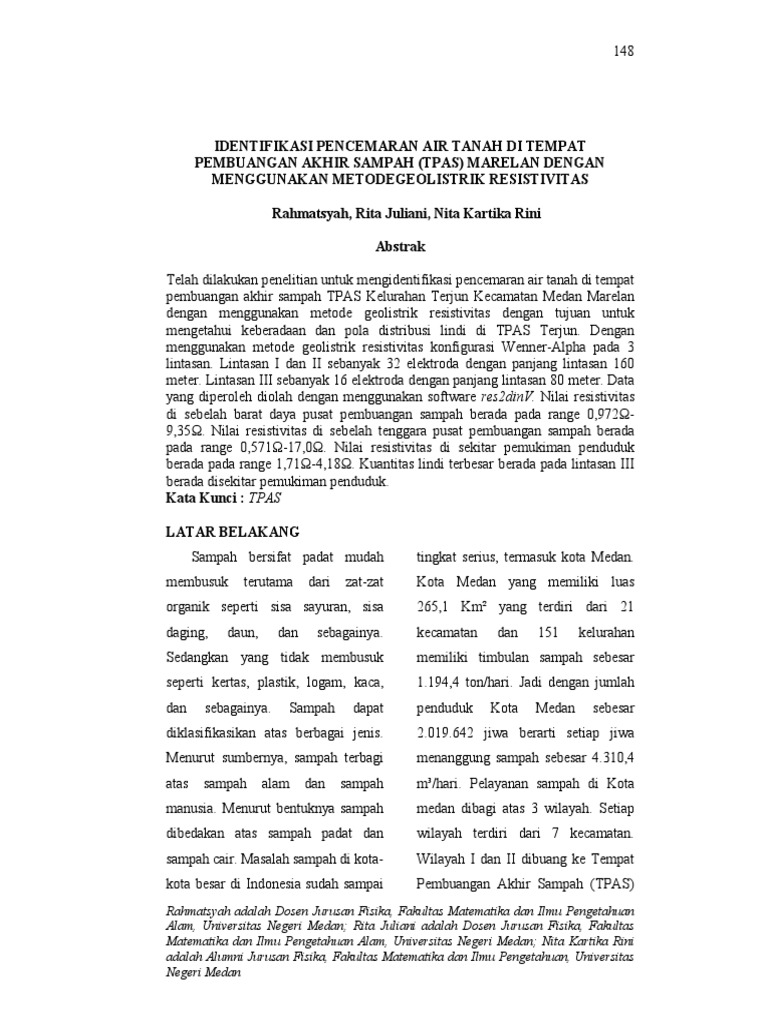 148

IDENTIFIKASI PENCEMARAN AIR TANAH DI TEMPAT PEMBUANGAN AKHIR SAMPAH (TPAS) MARELAN DENGAN MENGGUNAKAN METODEGEOLISTRIK RESISTIVITAS

Rahmatsyah, Rita Juliani, Nita Kartika Rini

Abstrak

Telah dilakukan penelitian untuk mengidentifikasi pencemaran air tanah di tempat pembuangan akhir sampah TPAS Kelurahan Terjun Kecamatan Medan Marelan dengan menggunakan metode geolistrik resistivitas dengan tujuan untuk mengetahui keberadaan dan pola distribusi lindi di TPAS Terjun. Dengan menggunakan metode geolistrik resistivitas konfigurasi Wenner-Alpha pada 3 lintasan. Lintasan I dan II sebanyak 32 elektroda dengan panjang lintasan 160 meter. Lintasan III sebanyak 16 elektroda dengan panjang lintasan 80 meter. Data yang diperoleh diolah dengan menggunakan software res2dinV. Nilai resistivitas di sebelah barat daya pusat pembuangan sampah berada pada range 0,972Ω-9,35Ω. Nilai resistivitas di sebelah tenggara pusat pembuangan sampah berada pada range 0,571Ω-17,0Ω. Nilai resistivitas di sekitar pemukiman penduduk berada pada range 1,71Ω-4,18Ω. Kuantitas lindi terbesar berada pada lintasan III berada disekitar pemukiman penduduk.
Kata Kunci : TPAS

LATAR BELAKANG

Sampah bersifat padat mudah membusuk terutama dari zat-zat organik seperti sisa sayuran, sisa daging, daun, dan sebagainya. Sedangkan yang tidak membusuk seperti kertas, plastik, logam, kaca, dan sebagainya. Sampah dapat diklasifikasikan atas berbagai jenis. Menurut sumbernya, sampah terbagi atas sampah alam dan sampah manusia. Menurut bentuknya sampah dibedakan atas sampah padat dan sampah cair. Masalah sampah di kota-kota besar di Indonesia sudah sampai

tingkat serius, termasuk kota Medan. Kota Medan yang memiliki luas 265,1 Km² yang terdiri dari 21 kecamatan dan 151 kelurahan memiliki timbulan sampah sebesar 1.194,4 ton/hari. Jadi dengan jumlah penduduk Kota Medan sebesar 2.019.642 jiwa berarti setiap jiwa menanggung sampah sebesar 4.310,4 m³/hari. Pelayanan sampah di Kota medan dibagi atas 3 wilayah. Setiap wilayah terdiri dari 7 kecamatan. Wilayah I dan II dibuang ke Tempat Pembuangan Akhir Sampah (TPAS)

Rahmatsyah adalah Dosen Jurusan Fisika, Fakultas Matematika dan Ilmu Pengetahuan Alam, Universitas Negeri Medan; Rita Juliani adalah Dosen Jurusan Fisika, Fakultas Matematika dan Ilmu Pengetahuan Alam, Universitas Negeri Medan; Nita Kartika Rini adalah Alumni Jurusan Fisika, Fakultas Matematika dan Ilmu Pengetahuan, Universitas Negeri Medan